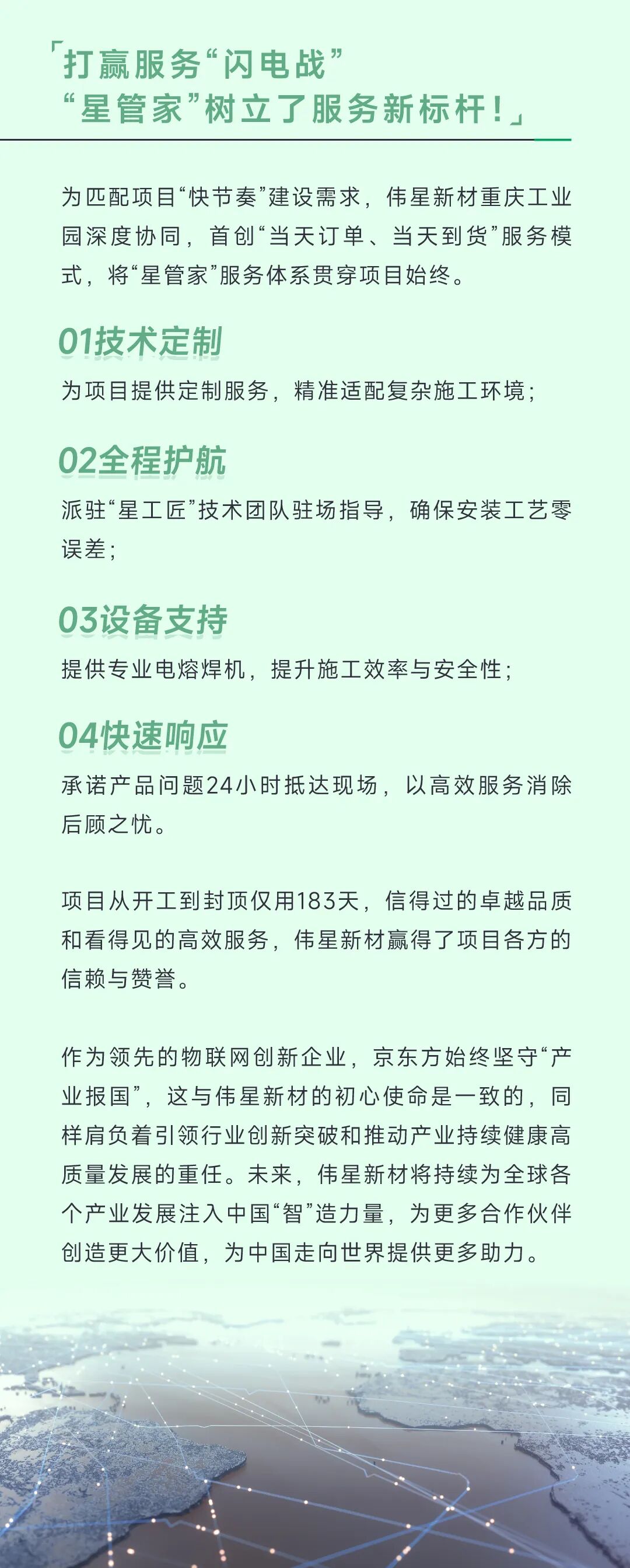 「打赢服务“闪电战”
“星管家”树立了服务新标杆！」

为匹配项目“快节奏”建设需求，伟星新材重庆工业园深度协同，首创“当天订单、当天到货”服务模式，将“星管家”服务体系贯穿项目始终。

01技术定制

为项目提供定制服务，精准适配复杂施工环境；

02全程护航

派驻“星工匠”技术团队驻场指导，确保安装工艺零误差；

03设备支持

提供专业电熔焊机，提升施工效率与安全性；

04快速响应

承诺产品问题24小时抵达现场，以高效服务消除后顾之忧。

项目从开工到封顶仅用183天，信得过的卓越品质和看得见的高效服务，伟星新材赢得了项目各方的信赖与赞誉。

作为领先的物联网创新企业，京东方始终坚守“产业报国”，这与伟星新材的初心使命是一致的，同样肩负着引领行业创新突破和推动产业持续健康高质量发展的重任。未来，伟星新材将持续为全球各个产业发展注入中国“智”造力量，为更多合作伙伴创造更大价值，为中国走向世界提供更多助力。